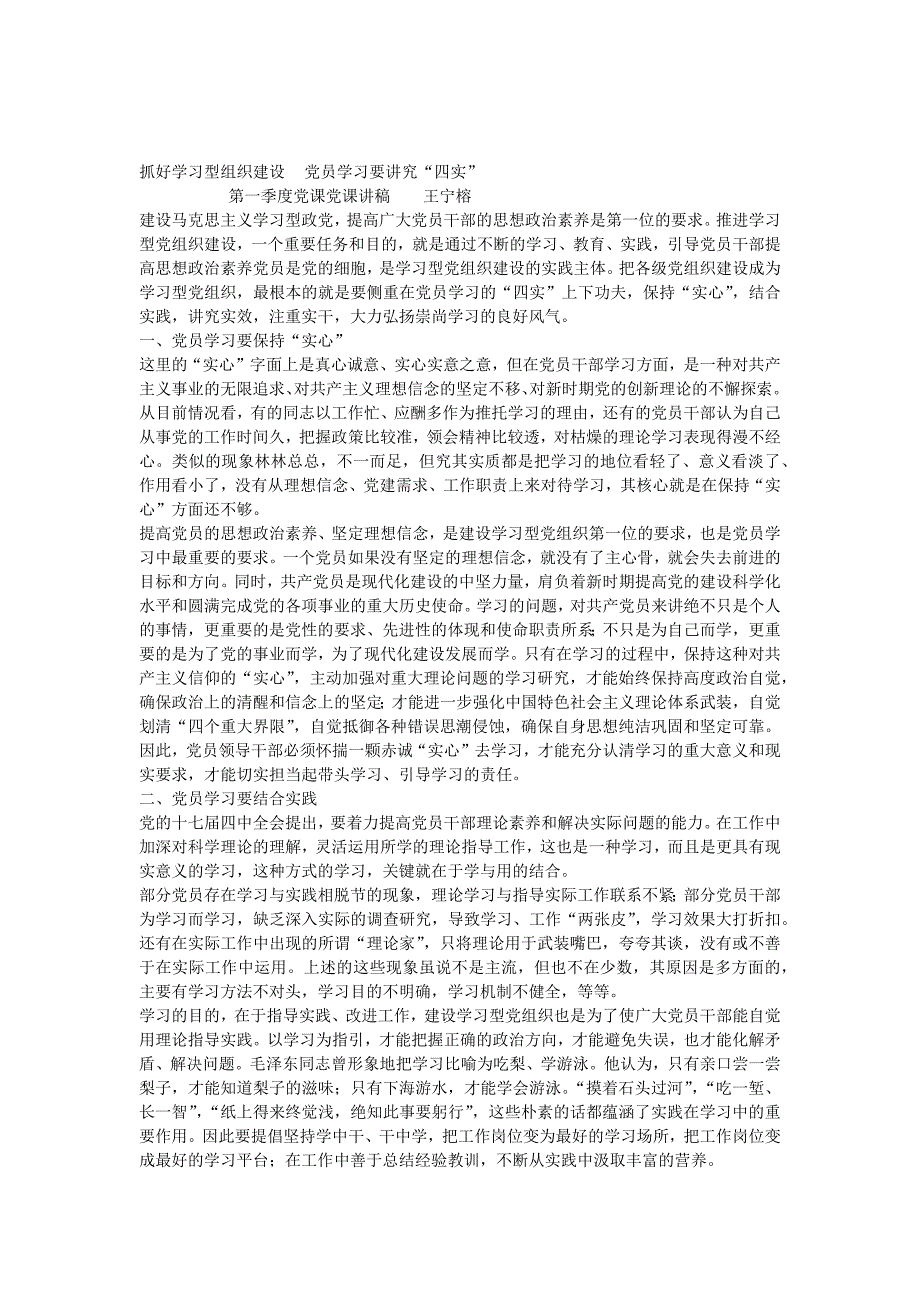 抓好学习型组织建设　党员学习要讲究“四实”

第一季度党课党课讲稿　　王宁榕

建设马克思主义学习型政党，提高广大党员干部的思想政治素养是第一位的要求。推进学习型党组织建设，一个重要任务和目的，就是通过不断的学习、教育、实践，引导党员干部提高思想政治素养党员是党的细胞，是学习型党组织建设的实践主体。把各级党组织建设成为学习型党组织，最根本的就是要侧重在党员学习的“四实”上下功夫，保持“实心”，结合实践，讲究实效，注重实干，大力弘扬崇尚学习的良好风气。

一、党员学习要保持“实心”

这里的“实心”字面上是真心诚意、实心实意之意，但在党员干部学习方面，是一种对共产主义事业的无限追求、对共产主义理想信念的坚定不移、对新时期党的创新理论的不懈探索。从目前情况看，有的同志以工作忙、应酬多作为推托学习的理由，还有的党员干部认为自己从事党的工作时间久，把握政策比较准，领会精神比较透，对枯燥的理论学习表现得漫不经心。类似的现象林林总总，不一而足，但究其实质都是把学习的地位看轻了、意义看淡了、作用看小了，没有从理想信念、党建需求、工作职责上来对待学习，其核心就是在保持“实心”方面还不够。

提高党员的思想政治素养、坚定理想信念，是建设学习型党组织第一位的要求，也是党员学习中最重要的要求。一个党员如果没有坚定的理想信念，就没有了主心骨，就会失去前进的目标和方向。同时，共产党员是现代化建设的中坚力量，肩负着新时期提高党的建设科学化水平和圆满完成党的各项事业的重大历史使命。学习的问题，对共产党员来讲绝不只是个人的事情，更重要的是党性的要求、先进性的体现和使命职责所系;不只是为自己而学，更重要的是为了党的事业而学，为了现代化建设发展而学。只有在学习的过程中，保持这种对共产主义信仰的“实心”，主动加强对重大理论问题的学习研究，才能始终保持高度政治自觉，确保政治上的清醒和信念上的坚定;才能进一步强化中国特色社会主义理论体系武装，自觉划清“四个重大界限”，自觉抵御各种错误思潮侵蚀，确保自身思想纯洁巩固和坚定可靠。因此，党员领导干部必须怀揣一颗赤诚“实心”去学习，才能充分认清学习的重大意义和现实要求，才能切实担当起带头学习、引导学习的责任。

二、党员学习要结合实践

党的十七届四中全会提出，要着力提高党员干部理论素养和解决实际问题的能力。在工作中加深对科学理论的理解，灵活运用所学的理论指导工作，这也是一种学习，而且是更具有现实意义的学习，这种方式的学习，关键就在于学与用的结合。

部分党员存在学习与实践相脱节的现象，理论学习与指导实际工作联系不紧;部分党员干部为学习而学习，缺乏深入实际的调查研究，导致学习、工作“两张皮”，学习效果大打折扣。还有在实际工作中出现的所谓“理论家”，只将理论用于武装嘴巴，夸夸其谈，没有或不善于在实际工作中运用。上述的这些现象虽说不是主流，但也不在少数，其原因是多方面的，主要有学习方法不对头，学习目的不明确，学习机制不健全，等等。

学习的目的，在于指导实践、改进工作，建设学习型党组织也是为了使广大党员干部能自觉用理论指导实践。以学习为指引，才能把握正确的政治方向，才能避免失误，也才能化解矛盾、解决问题。毛泽东同志曾形象地把学习比喻为吃梨、学游泳。他认为，只有亲口尝一尝梨子，才能知道梨子的滋味；只有下海游水，才能学会游泳。“摸着石头过河”，“吃一堑、长一智”，“纸上得来终觉浅，绝知此事要躬行”，这些朴素的话都蕴涵了实践在学习中的重要作用。因此要提倡坚持学中干、干中学，把工作岗位变为最好的学习场所，把工作岗位变成最好的学习平台；在工作中善于总结经验教训，不断从实践中汲取丰富的营养。